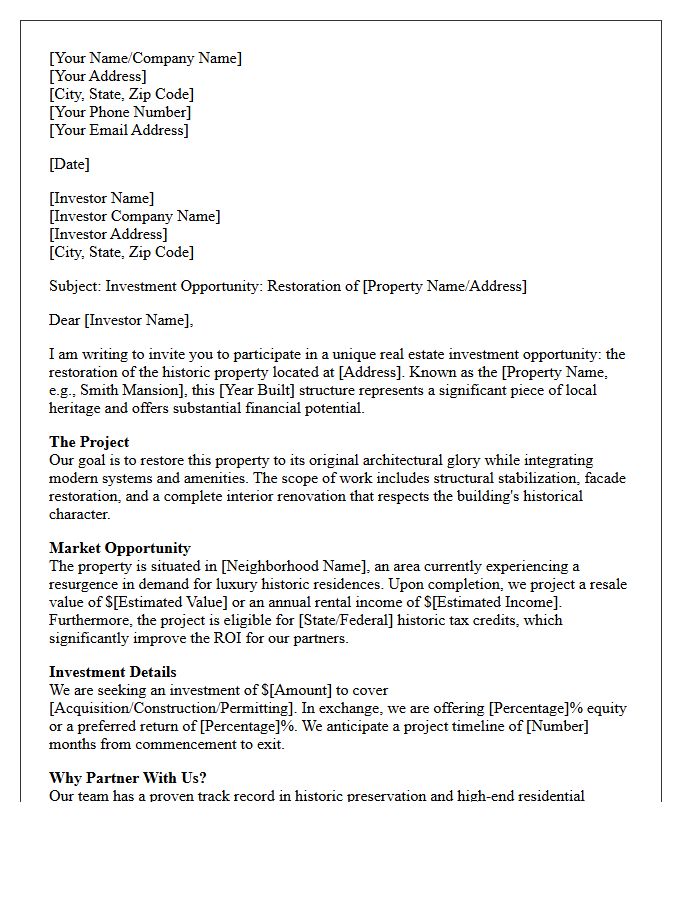 [Your Name/Company Name]
[Your Address]
[City, State, Zip Code]
[Your Phone Number]
[Your Email Address]

[Date]

[Investor Name]
[Investor Company Name]
[Investor Address]
[City, State, Zip Code]

Subject: Investment Opportunity: Restoration of [Property Name/Address]

Dear [Investor Name],

I am writing to invite you to participate in a unique real estate investment opportunity: the restoration of the historic property located at [Address]. Known as the [Property Name, e.g., Smith Mansion], this [Year Built] structure represents a significant piece of local heritage and offers substantial financial potential.

The Project
Our goal is to restore this property to its original architectural glory while integrating modern systems and amenities. The scope of work includes structural stabilization, facade restoration, and a complete interior renovation that respects the building's historical character.

Market Opportunity
The property is situated in [Neighborhood Name], an area currently experiencing a resurgence in demand for luxury historic residences. Upon completion, we project a resale value of $[Estimated Value] or an annual rental income of $[Estimated Income]. Furthermore, the project is eligible for [State/Federal] historic tax credits, which significantly improve the ROI for our partners.

Investment Details
We are seeking an investment of $[Amount] to cover [Acquisition/Construction/Permitting]. In exchange, we are offering [Percentage]% equity or a preferred return of [Percentage]%. We anticipate a project timeline of [Number] months from commencement to exit.

Why Partner With Us?
Our team has a proven track record in historic preservation and high-end residential